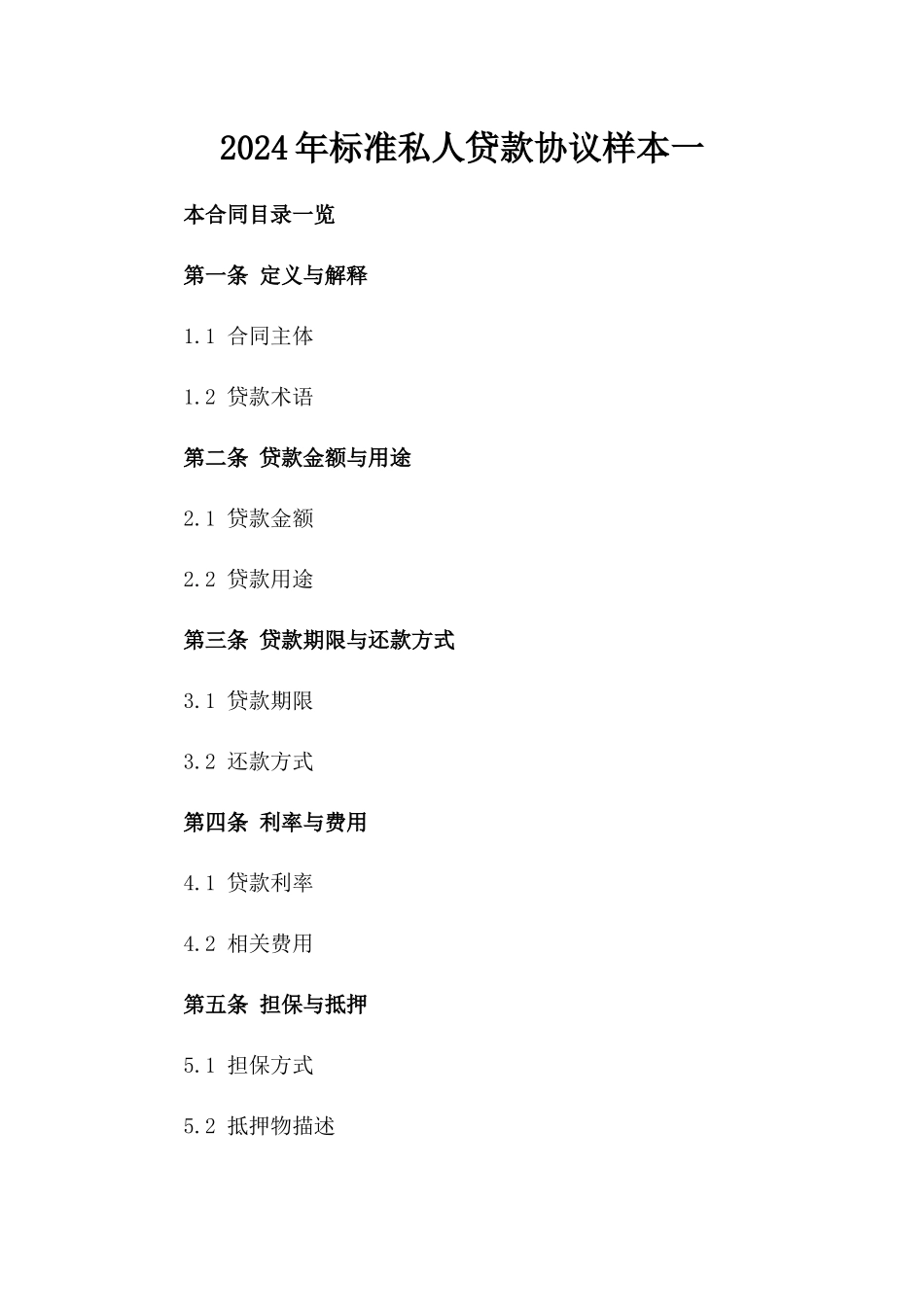 2024年标准私人贷款协议样本一

本合同目录一览

第一条 定义与解释

1.1 合同主体

1.2 贷款术语

第二条 贷款金额与用途

2.1 贷款金额

2.2 贷款用途

第三条 贷款期限与还款方式

3.1 贷款期限

3.2 还款方式

第四条 利率与费用

4.1 贷款利率

4.2 相关费用

第五条 担保与抵押

5.1 担保方式

5.2 抵押物描述